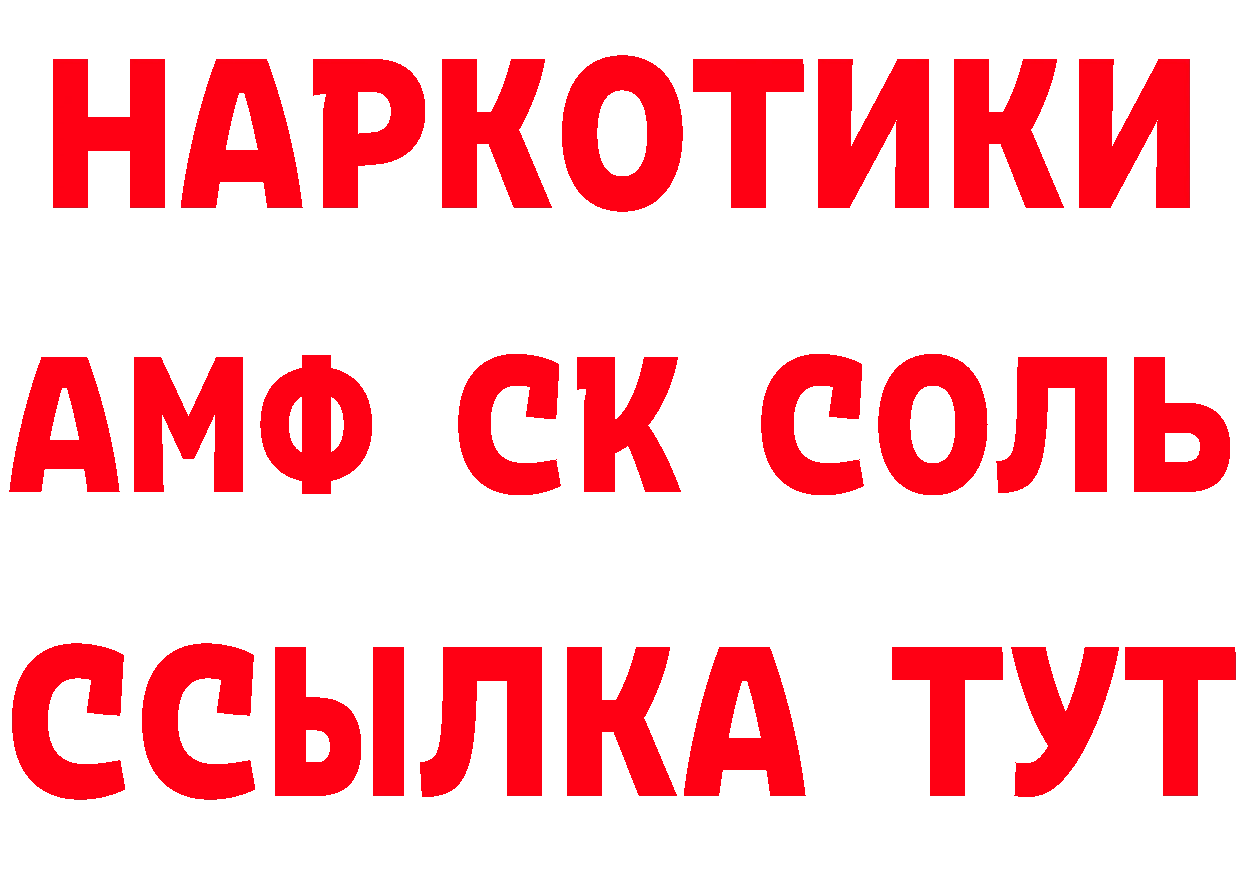 НАРКОТИКИ

АМФ СК СОЛЬ

ССЫЛКА ТУТ